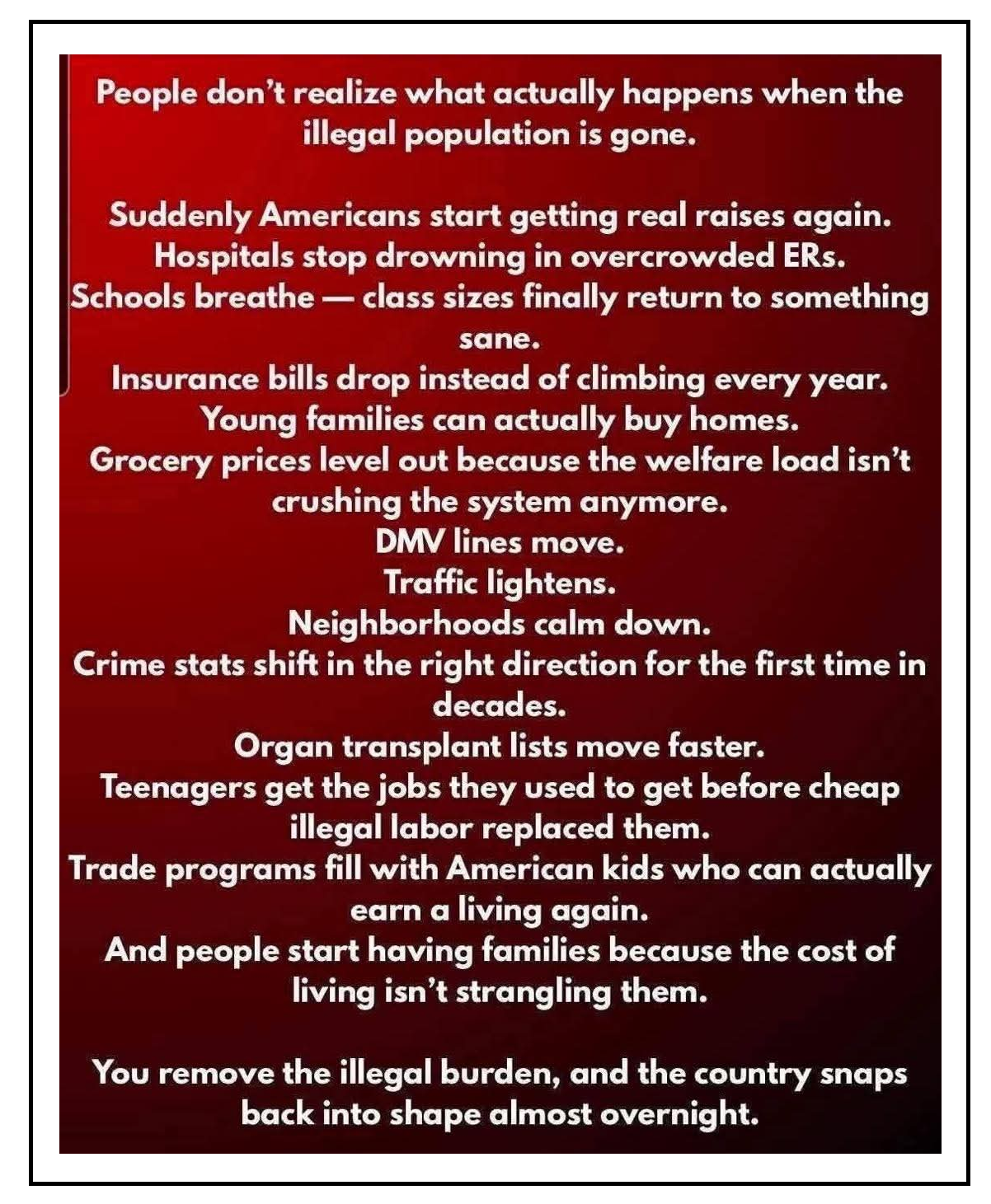 People don't realize what actually happens when the illegal population is gone.

Suddenly Americans start getting real raises again.
Hospitals stop drowning in overcrowded ERs.
Schools breathe — class sizes finally return to something sane.
Insurance bills drop instead of climbing every year.
Young families can actually buy homes.
Grocery prices level out because the welfare load isn't crushing the system anymore.
DMV lines move.
Traffic lightens.
Neighborhoods calm down.
Crime stats shift in the right direction for the first time in decades.
Organ transplant lists move faster.
Teenagers get the jobs they used to get before cheap illegal labor replaced them.
Trade programs fill with American kids who can actually earn a living again.
And people start having families because the cost of living isn't strangling them.

You remove the illegal burden, and the country snaps back into shape almost overnight.